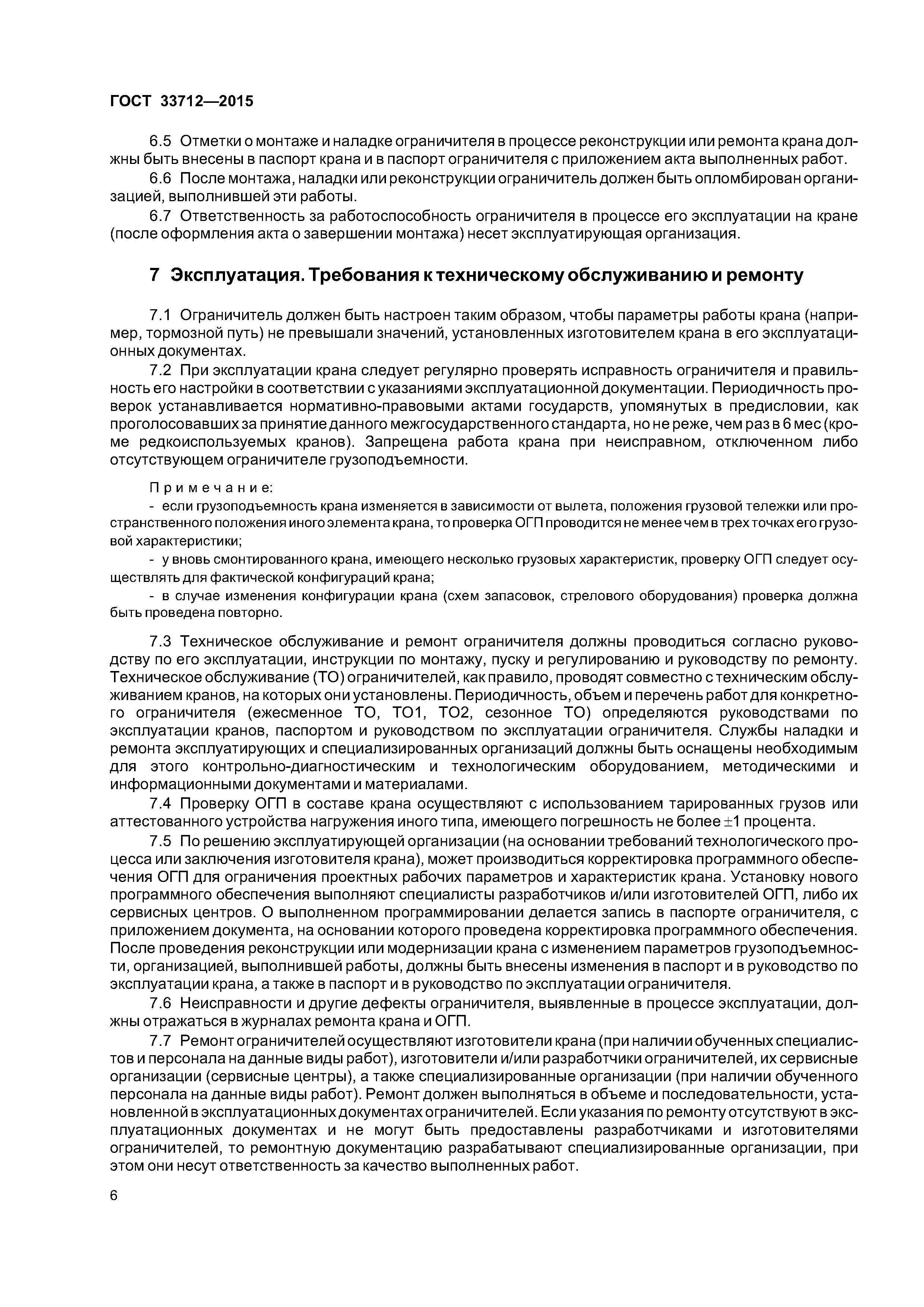 ГОСТ 33712—2015

6.5 Отметки о монтаже и наладке ограничителя в процессе реконструкции или ремонта крана должны быть внесены в паспорт крана и в паспорт ограничителя с приложением акта выполненных работ.

6.6 После монтажа, наладки или реконструкции ограничитель должен быть опломбирован организацией, выполнившей эти работы.

6.7 Ответственность за работоспособность ограничителя в процессе его эксплуатации на кране (после оформления акта о завершении монтажа) несет эксплуатирующая организация.

7 Эксплуатация. Требования к техническому обслуживанию и ремонту

7.1 Ограничитель должен быть настроен таким образом, чтобы параметры работы крана (например, тормозной путь) не превышали значений, установленных изготовителем крана в его эксплуатационных документах.

7.2 При эксплуатации крана следует регулярно проверять исправность ограничителя и правильность его настройки в соответствии с указаниями эксплуатационной документации. Периодичность проверок устанавливается нормативно-правовыми актами государств, упомянутых в предисловии, как проголосовавших за принятие данного межгосударственного стандарта, но не реже, чем раз в 6 мес (кроме редкоиспользуемых кранов). Запрещена работа крана при неисправном, отключенном либо отсутствующем ограничителе грузоподъемности.

Примечание:

- если грузоподъемность крана изменяется в зависимости от вылета, положения грузовой тележки или пространственного положения иного элемента крана, то проверка ОГП проводится не менее чем в трех точках его грузовой характеристики;

- у вновь смонтированного крана, имеющего несколько грузовых характеристик, проверку ОГП следует осуществлять для фактической конфигураций крана;

- в случае изменения конфигурации крана (схем запасовок, стрелового оборудования) проверка должна быть проведена повторно.

7.3 Техническое обслуживание и ремонт ограничителя должны проводиться согласно руководству по его эксплуатации, инструкции по монтажу, пуску и регулированию и руководству по ремонту. Техническое обслуживание (ТО) ограничителей, как правило, проводят совместно с техническим обслуживанием кранов, на которых они установлены. Периодичность, объем и перечень работ для конкретного ограничителя (ежесменное ТО, ТО1, ТО2, сезонное ТО) определяются руководствами по эксплуатации кранов, паспортом и руководством по эксплуатации ограничителя. Службы наладки и ремонта эксплуатирующих и специализированных организаций должны быть оснащены необходимым для этого контрольно-диагностическим и технологическим оборудованием, методическими и информационными документами и материалами.

7.4 Проверку ОГП в составе крана осуществляют с использованием тарированных грузов или аттестованного устройства нагружения иного типа, имеющего погрешность не более $\pm 1$ процента.

7.5 По решению эксплуатирующей организации (на основании требований технологического процесса или заключения изготовителя крана), может производиться корректировка программного обеспечения ОГП для ограничения проектных рабочих параметров и характеристик крана. Установку нового программного обеспечения выполняют специалисты разработчиков и/или изготовителей ОГП, либо их сервисных центров. О выполненном программировании делается запись в паспорте ограничителя, с приложением документа, на основании которого проведена корректировка программного обеспечения. После проведения реконструкции или модернизации крана с изменением параметров грузоподъемности, организацией, выполнившей работы, должны быть внесены изменения в паспорт и в руководство по эксплуатации крана, а также в паспорт и в руководство по эксплуатации ограничителя.

7.6 Неисправности и другие дефекты ограничителя, выявленные в процессе эксплуатации, должны отражаться в журналах ремонта крана и ОГП.

7.7 Ремонт ограничителей осуществляют изготовители крана (при наличии обученных специалистов и персонала на данные виды работ), изготовители и/или разработчики ограничителей, их сервисные организации (сервисные центры), а также специализированные организации (при наличии обученного персонала на данные виды работ). Ремонт должен выполняться в объеме и последовательности, установленной в эксплуатационных документах ограничителей. Если указания по ремонту отсутствуют в эксплуатационных документах и не могут быть предоставлены разработчиками и изготовителями ограничителей, то ремонтную документацию разрабатывают специализированные организации, при этом они несут ответственность за качество выполненных работ.

6